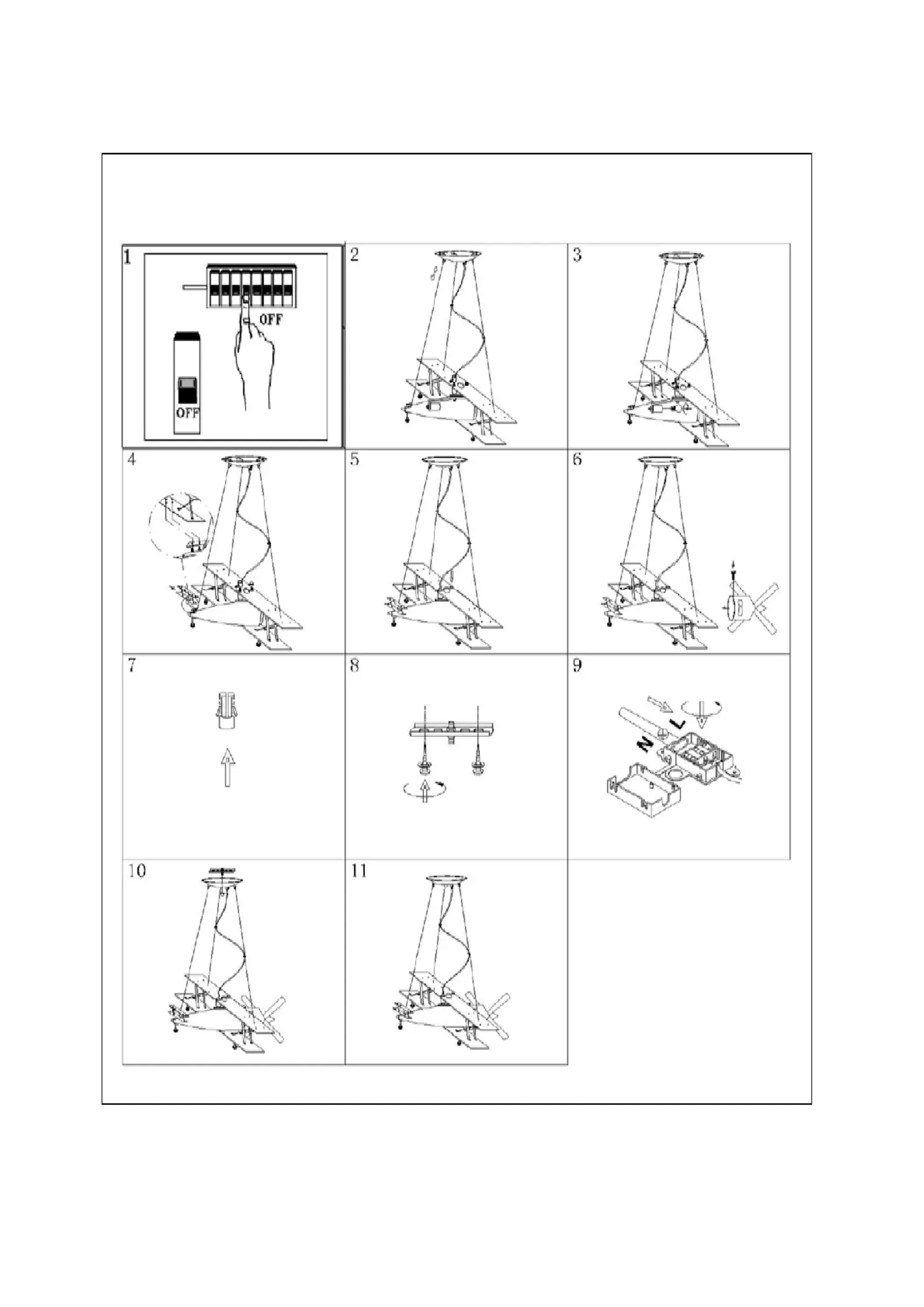 1
OFF
OFF
2
3
4
5
6
7
8
9
N
L
10
11